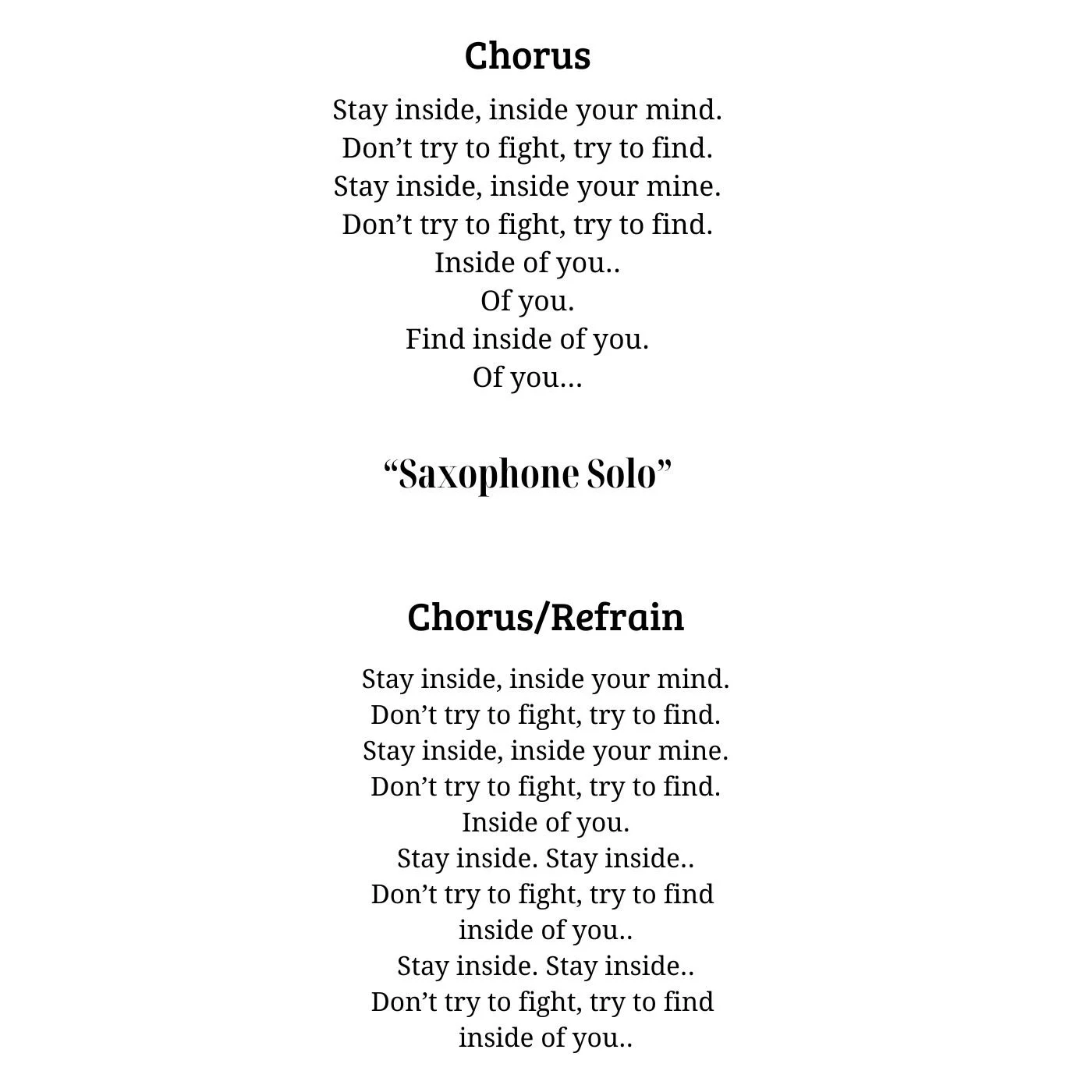 Chorus

Stay inside, inside your mind.
Don’t try to fight, try to find.
Stay inside, inside your mine.
Don’t try to fight, try to find.
Inside of you..
Of you.
Find inside of you.
Of you…

“Saxophone Solo”

Chorus/Refrain

Stay inside, inside your mind.
Don’t try to fight, try to find.
Stay inside, inside your mine.
Don’t try to fight, try to find.
Inside of you.
Stay inside. Stay inside..
Don’t try to fight, try to find
inside of you..
Stay inside. Stay inside..
Don’t try to fight, try to find
inside of you..